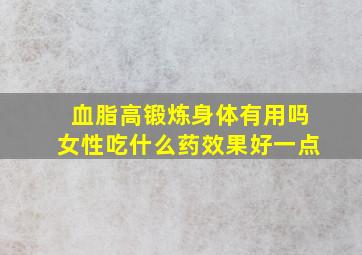 血脂高锻炼身体有用吗
女性吃什么药效果好一点